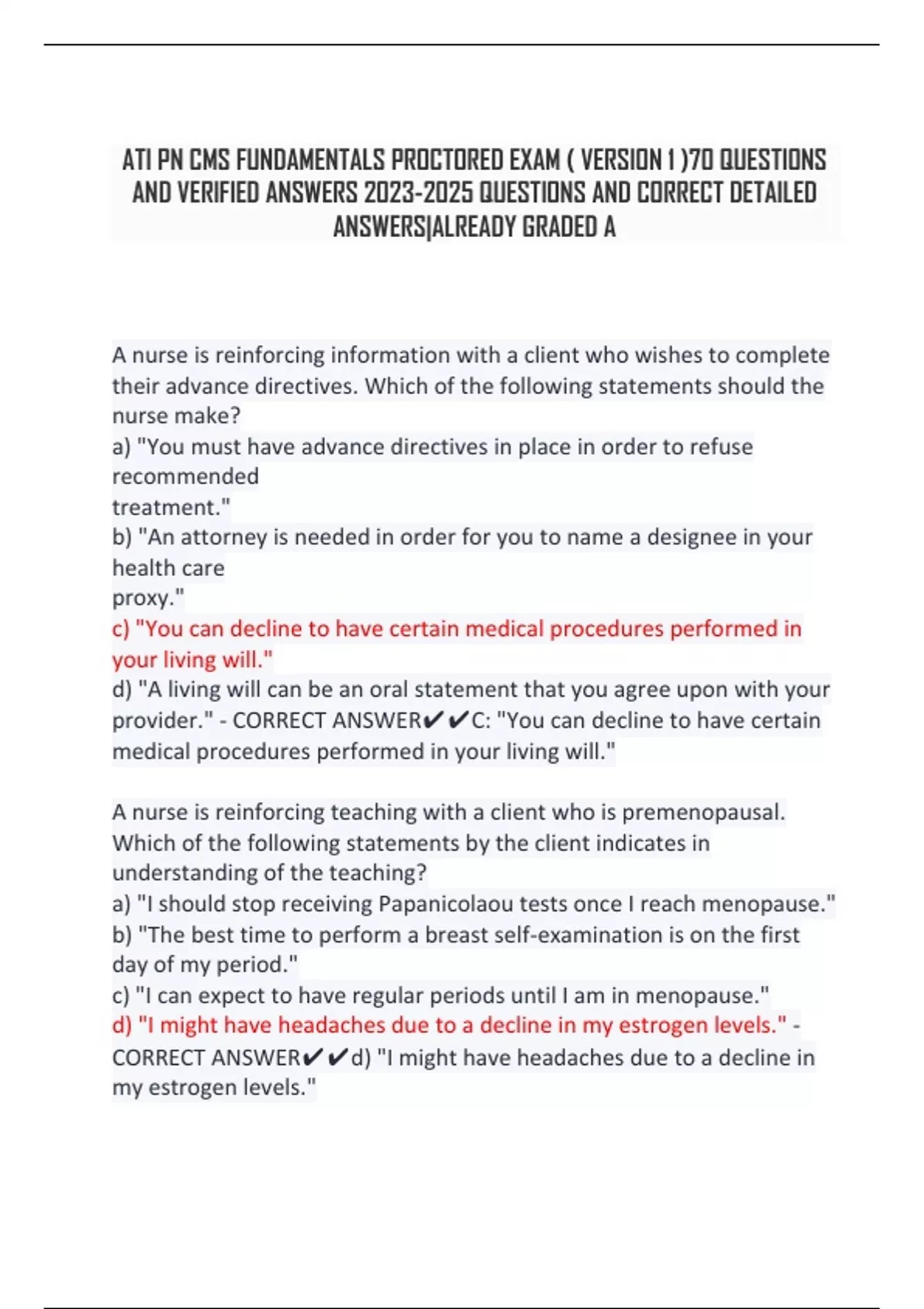 ATI PN CMS FUNDAMENTALS PROCTORED EXAM ( VERSION 1 )70 QUESTIONS AND VERIFIED ANSWERS 2023-2025 QUESTIONS AND CORRECT DETAILED ANSWERS|ALREADY GRADED A

A nurse is reinforcing information with a client who wishes to complete their advance directives. Which of the following statements should the nurse make?
a) "You must have advance directives in place in order to refuse recommended
treatment."
b) "An attorney is needed in order for you to name a designee in your health care
proxy."
c) "You can decline to have certain medical procedures performed in your living will."
d) "A living will can be an oral statement that you agree upon with your provider." - CORRECT ANSWER✔✔C: "You can decline to have certain medical procedures performed in your living will."

A nurse is reinforcing teaching with a client who is premenopausal. Which of the following statements by the client indicates in understanding of the teaching?
a) "I should stop receiving Papanicolaou tests once I reach menopause."
b) "The best time to perform a breast self-examination is on the first day of my period."
c) "I can expect to have regular periods until I am in menopause."
d) "I might have headaches due to a decline in my estrogen levels." - CORRECT ANSWER✔✔d) "I might have headaches due to a decline in my estrogen levels."